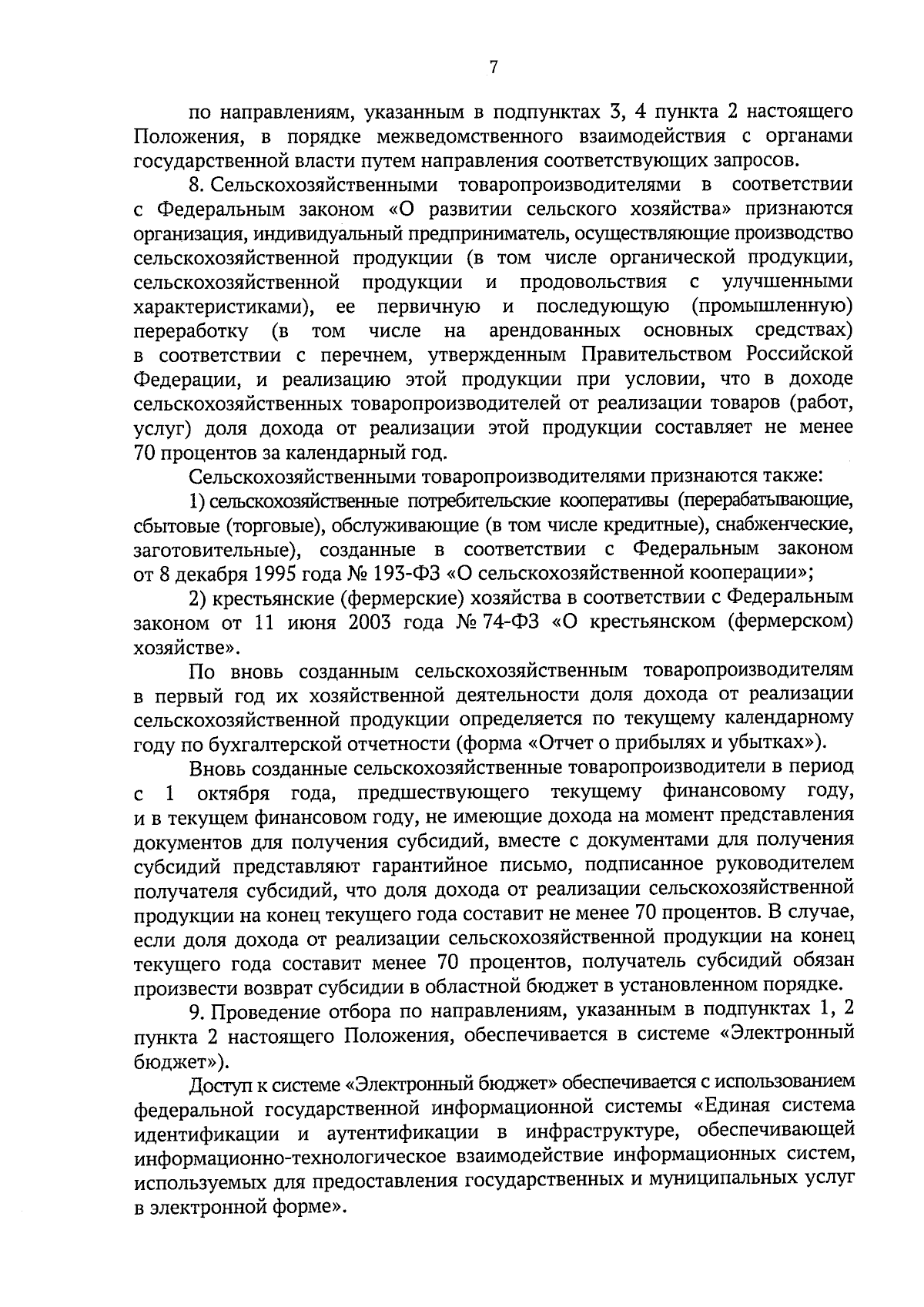 7

по направлениям, указанным в подпунктах 3, 4 пункта 2 настоящего Положения, в порядке межведомственного взаимодействия с органами государственной власти путем направления соответствующих запросов.

8. Сельскохозяйственными товаропроизводителями в соответствии с Федеральным законом «О развитии сельского хозяйства» признаются организация, индивидуальный предприниматель, осуществляющие производство сельскохозяйственной продукции (в том числе органической продукции, сельскохозяйственной продукции и продовольствия с улучшенными характеристиками), ее первичную и последующую (промышленную) переработку (в том числе на арендованных основных средствах) в соответствии с перечнем, утвержденным Правительством Российской Федерации, и реализацию этой продукции при условии, что в доходе сельскохозяйственных товаропроизводителей от реализации товаров (работ, услуг) доля дохода от реализации этой продукции составляет не менее 70 процентов за календарный год.

Сельскохозяйственными товаропроизводителями признаются также:

1) сельскохозяйственные потребительские кооперативы (перерабатывающие, сбытовые (торговые), обслуживающие (в том числе кредитные), снабженческие, заготовительные), созданные в соответствии с Федеральным законом от 8 декабря 1995 года № 193-ФЗ «О сельскохозяйственной кооперации»;

2) крестьянские (фермерские) хозяйства в соответствии с Федеральным законом от 11 июня 2003 года № 74-ФЗ «О крестьянском (фермерском) хозяйстве».

По вновь созданным сельскохозяйственным товаропроизводителям в первый год их хозяйственной деятельности доля дохода от реализации сельскохозяйственной продукции определяется по текущему календарному году по бухгалтерской отчетности (форма «Отчет о прибылях и убытках»).

Вновь созданные сельскохозяйственные товаропроизводители в период с 1 октября года, предшествующего текущему финансовому году, и в текущем финансовом году, не имеющие дохода на момент представления документов для получения субсидий, вместе с документами для получения субсидий представляют гарантийное письмо, подписанное руководителем получателя субсидий, что доля дохода от реализации сельскохозяйственной продукции на конец текущего года составит не менее 70 процентов. В случае, если доля дохода от реализации сельскохозяйственной продукции на конец текущего года составит менее 70 процентов, получатель субсидий обязан произвести возврат субсидии в областной бюджет в установленном порядке.

9. Проведение отбора по направлениям, указанным в подпунктах 1, 2 пункта 2 настоящего Положения, обеспечивается в системе «Электронный бюджет»).

Доступ к системе «Электронный бюджет» обеспечивается с использованием федеральной государственной информационной системы «Единая система идентификации и аутентификации в инфраструктуре, обеспечивающей информационно-технологическое взаимодействие информационных систем, используемых для предоставления государственных и муниципальных услуг в электронной форме».